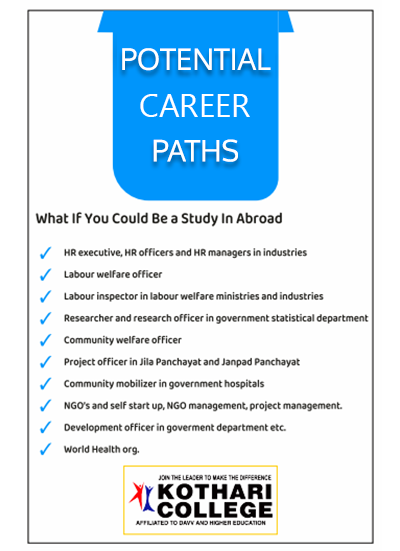 POTENTIAL CAREER PATHS

What If You Could Be a Study In Abroad

✓ HR executive, HR officers and HR managers in industries
✓ Labour welfare officer
✓ Labour inspector in labour welfare ministries and industries
✓ Researcher and research officer in government statistical department
✓ Community welfare officer
✓ Project officer in Jila Panchayat and Janpad Panchayat
✓ Community mobilizer in government hospitals
✓ NGO's and self start up, NGO management, project management.
✓ Development officer in goverment department etc.
✓ World Health org.

JOIN THE LEADER TO MAKE THE DIFFERENCE
KOTHARI COLLEGE
AFFILIATED TO DAVV AND HIGHER EDUCATION